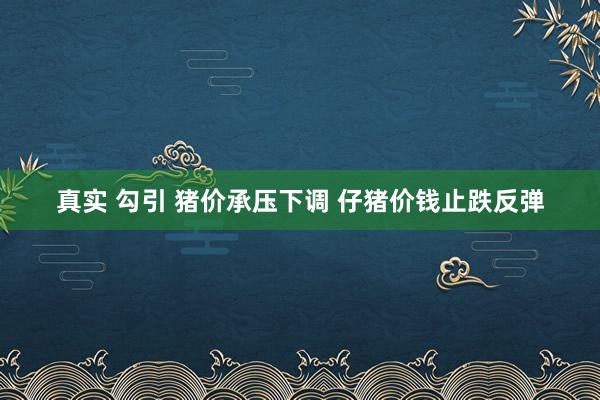 真实 勾引 猪价承压下调 仔猪价钱止跌反弹